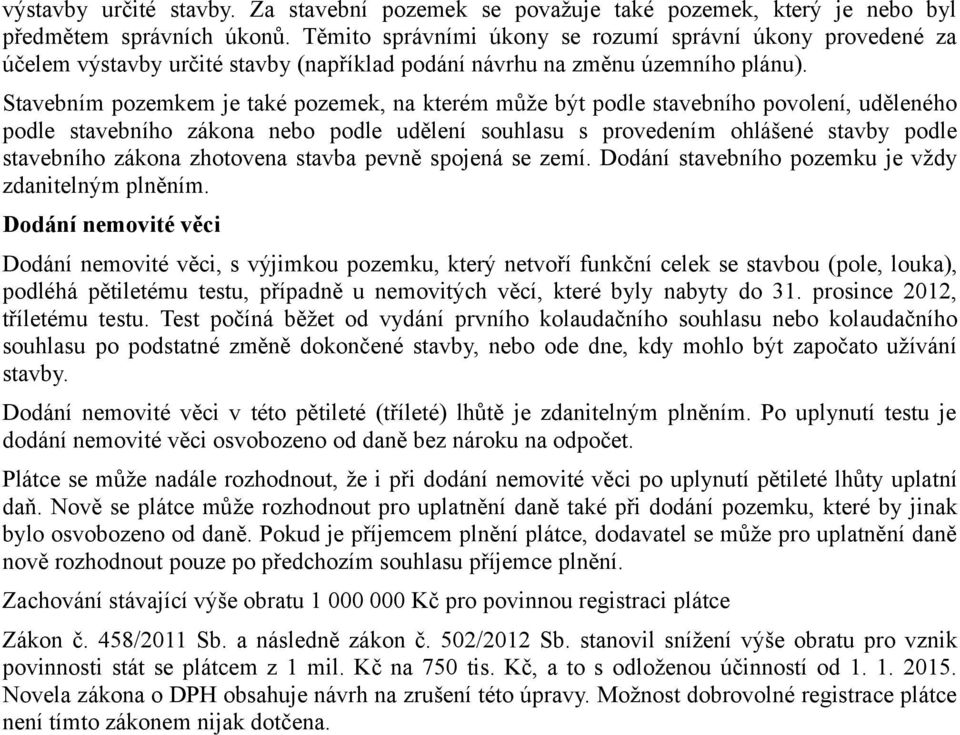 výstavby určité stavby. Za stavební pozemek se považuje také pozemek, který je nebo byl předmětem správních úkonů. Těmito správními úkony se rozumí správní úkony provedené za účelem výstavby určité stavby (například podání návrhu na změnu územního plánu).

Stavebním pozemkem je také pozemek, na kterém může být podle stavebního povolení, uděleného podle stavebního zákona nebo podle udělení souhlasu s provedením ohlášené stavby podle stavebního zákona zhotovena stavba pevně spojená se zemí. Dodání stavebního pozemku je vždy zdanitelným plněním.

Dodání nemovité věci

Dodání nemovité věci, s výjimkou pozemku, který netvoří funkční celek se stavbou (pole, louka), podléhá pětiletému testu, případně u nemovitých věcí, které byly nabyty do 31. prosince 2012, tříletému testu. Test počíná běžet od vydání prvního kolaudačního souhlasu nebo kolaudačního souhlasu po podstatné změně dokončené stavby, nebo ode dne, kdy mohlo být započato užívání stavby.

Dodání nemovité věci v této pětileté (tříleté) lhůtě je zdanitelným plněním. Po uplynutí testu je dodání nemovité věci osvobozeno od daně bez nároku na odpočet.

Plátce se může nadále rozhodnout, že i při dodání nemovité věci po uplynutí pětileté lhůty uplatní daň. Nově se plátce může rozhodnout pro uplatnění daně také při dodání pozemku, které by jinak bylo osvobozeno od daně. Pokud je příjemcem plnění plátce, dodavatel se může pro uplatnění daně nově rozhodnout pouze po předchozím souhlasu příjemce plnění.

Zachování stávající výše obratu 1 000 000 Kč pro povinnou registraci plátce

Zákon č. 458/2011 Sb. a následně zákon č. 502/2012 Sb. stanovil snížení výše obratu pro vznik povinnosti stát se plátcem z 1 mil. Kč na 750 tis. Kč, a to s odloženou účinností od 1. 1. 2015. Novela zákona o DPH obsahuje návrh na zrušení této úpravy. Možnost dobrovolné registrace plátce není tímto zákonem nijak dotčena.